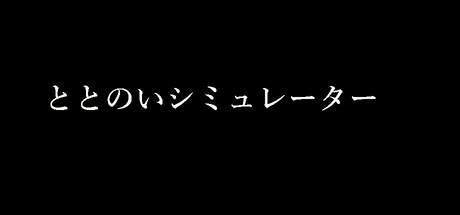 ととのいシミュレーター